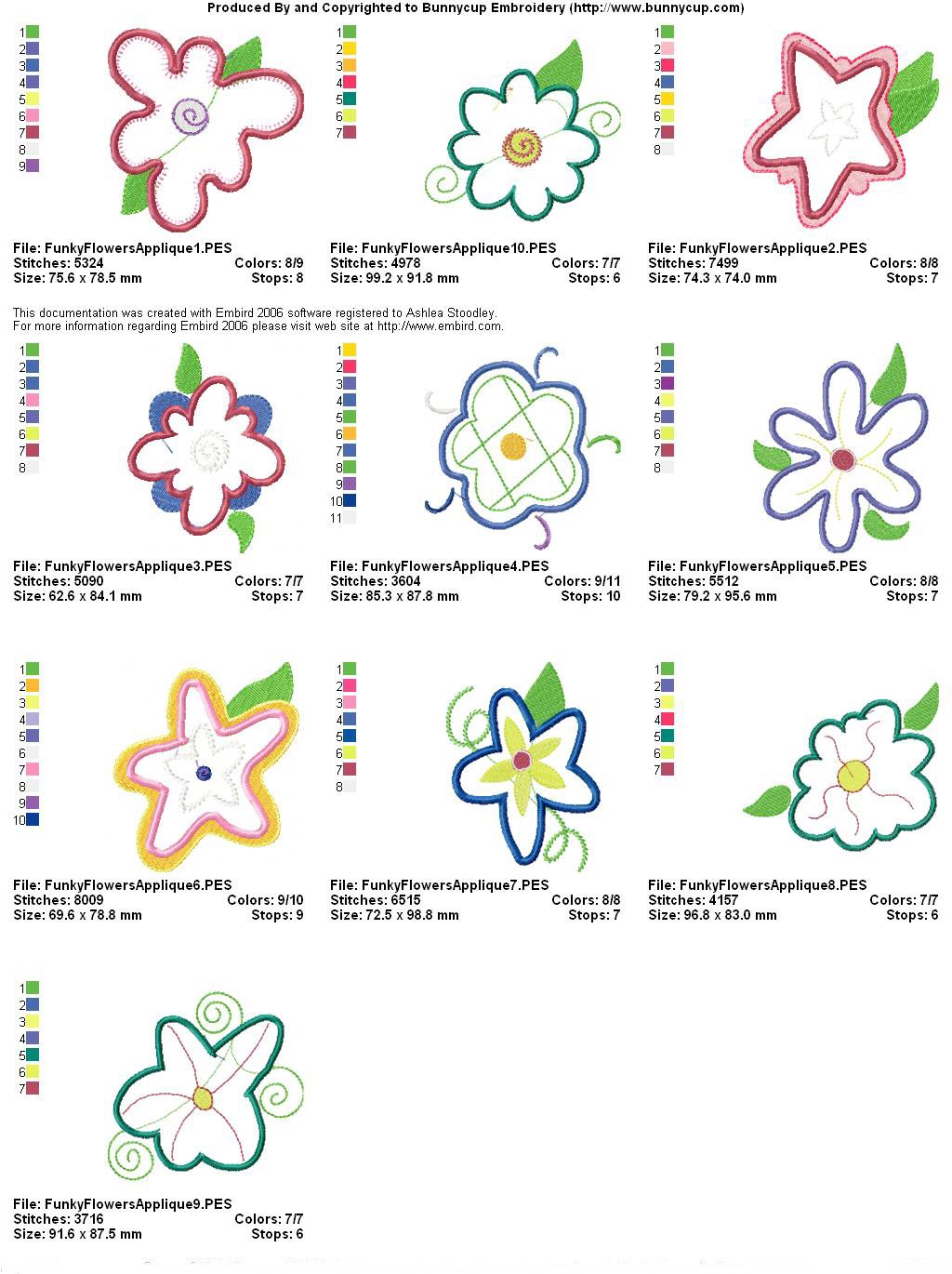 Produced By and Copyrighted to Bunnycup Embroidery (http://www.bunnycup.com)

1
2
3
4
5
6
7
8
9

File: FunkyFlowersApplique1.PES
Stitches: 5324 Colors: 8/9
Size: 75.6 x 78.5 mm Stops: 8

1
2
3
4
5
6
7

File: FunkyFlowersApplique10.PES
Stitches: 4978 Colors: 7/7
Size: 99.2 x 91.8 mm Stops: 6

1
2
3
4
5
6
7
8

File: FunkyFlowersApplique2.PES
Stitches: 7499 Colors: 8/8
Size: 74.3 x 74.0 mm Stops: 7

This documentation was created with Embird 2006 software registered to Ashlea Stoodley.
For more information regarding Embird 2006 please visit web site at http://www.embird.com.

1
2
3
4
5
6
7
8

File: FunkyFlowersApplique3.PES
Stitches: 5090 Colors: 7/7
Size: 62.6 x 84.1 mm Stops: 7

1
2
3
4
5
6
7
8
9
10
11

File: FunkyFlowersApplique4.PES
Stitches: 3604 Colors: 9/11
Size: 85.3 x 87.8 mm Stops: 10

1
2
3
4
5
6
7
8

File: FunkyFlowersApplique5.PES
Stitches: 5512 Colors: 8/8
Size: 79.2 x 95.6 mm Stops: 7

1
2
3
4
5
6
7
8
9
10

File: FunkyFlowersApplique6.PES
Stitches: 8009 Colors: 9/10
Size: 69.6 x 78.8 mm Stops: 9

1
2
3
4
5
6
7
8

File: FunkyFlowersApplique7.PES
Stitches: 6515 Colors: 8/8
Size: 72.5 x 98.8 mm Stops: 7

1
2
3
4
5
6
7

File: FunkyFlowersApplique8.PES
Stitches: 4157 Colors: 7/7
Size: 96.8 x 83.0 mm Stops: 6

1
2
3
4
5
6
7

File: FunkyFlowersApplique9.PES
Stitches: 3716 Colors: 7/7
Size: 91.6 x 87.5 mm Stops: 6